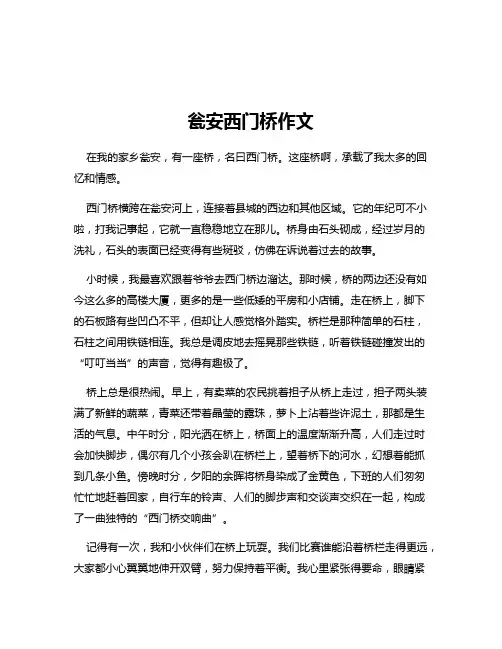 瓮安西门桥作文

在我的家乡瓮安，有一座桥，名曰西门桥。这座桥啊，承载了我太多的回忆和情感。

西门桥横跨在瓮安河上，连接着县城的西边和其他区域。它的年纪可不小啦，打我记事起，它就一直稳稳地立在那儿。桥身由石头砌成，经过岁月的洗礼，石头的表面已经变得有些斑驳，仿佛在诉说着过去的故事。

小时候，我最喜欢跟着爷爷去西门桥边溜达。那时候，桥的两边还没有如今这么多的高楼大厦，更多的是一些低矮的平房和小店铺。走在桥上，脚下的石板路有些凹凸不平，但却让人感觉格外踏实。桥栏是那种简单的石柱，石柱之间用铁链相连。我总是调皮地去摇晃那些铁链，听着铁链碰撞发出的“叮叮当当”的声音，觉得有趣极了。

桥上总是很热闹。早上，有卖菜的农民挑着担子从桥上走过，担子两头装满了新鲜的蔬菜，青菜还带着晶莹的露珠，萝卜上沾着些许泥土，那都是生活的气息。中午时分，阳光洒在桥上，桥面上的温度渐渐升高，人们走过时会加快脚步，偶尔有几个小孩会趴在桥栏上，望着桥下的河水，幻想着能抓到几条小鱼。傍晚时分，夕阳的余晖将桥身染成了金黄色，下班的人们匆匆忙忙地赶着回家，自行车的铃声、人们的脚步声和交谈声交织在一起，构成了一曲独特的“西门桥交响曲”。

记得有一次，我和小伙伴们在桥上玩耍。我们比赛谁能沿着桥栏走得更远，大家都小心翼翼地伸开双臂，努力保持着平衡。我心里紧张得要命，眼睛紧